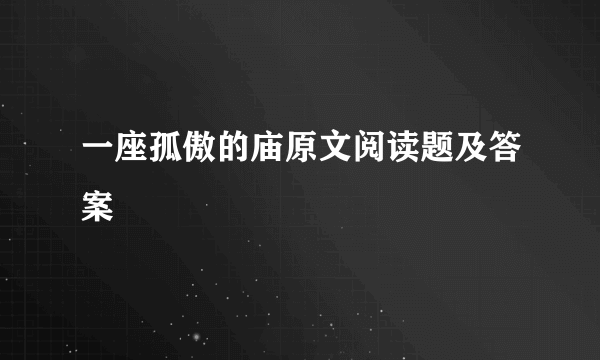 一座孤傲的庙原文阅读题及答案